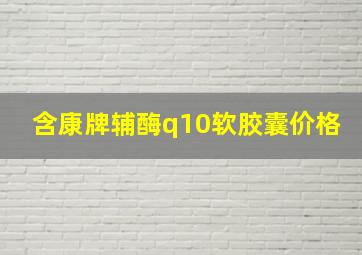 含康牌辅酶q10软胶囊价格